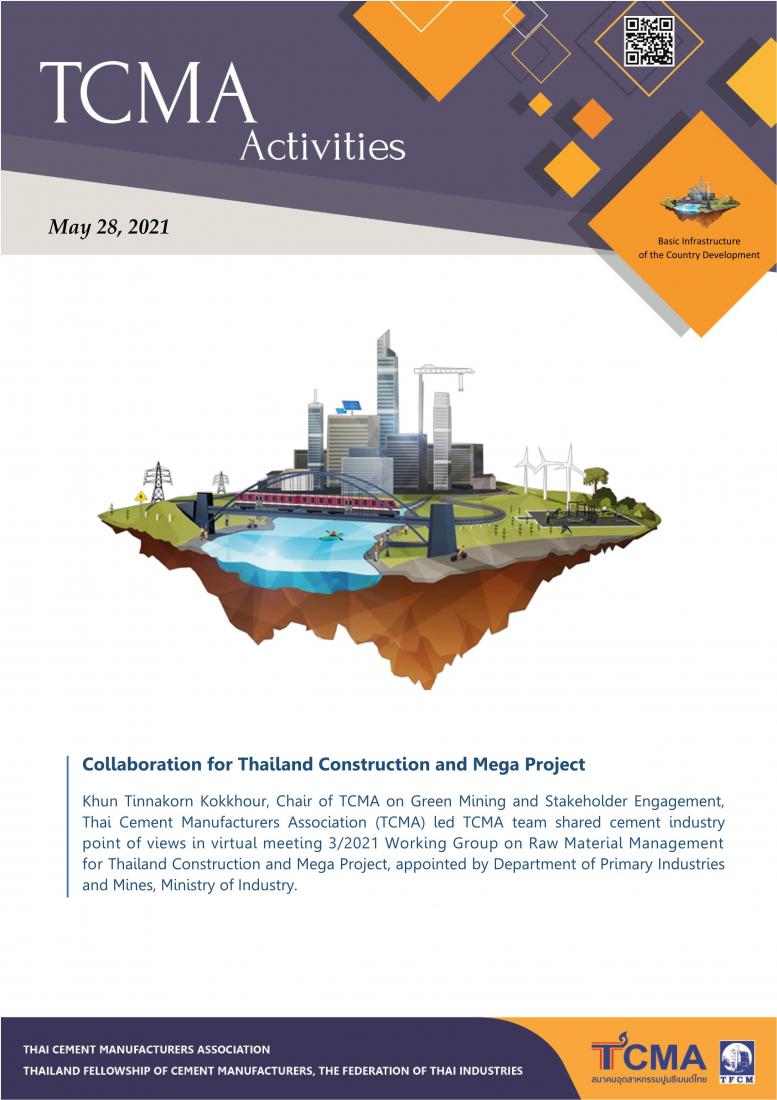 TCMA
Activities

May 28, 2021

Basic Infrastructure
of the Country Development

Collaboration for Thailand Construction and Mega Project

Khun Tinnakorn Kokkhour, Chair of TCMA on Green Mining and Stakeholder Engagement, Thai Cement Manufacturers Association (TCMA) led TCMA team shared cement industry point of views in virtual meeting 3/2021 Working Group on Raw Material Management for Thailand Construction and Mega Project, appointed by Department of Primary Industries and Mines, Ministry of Industry.

THAI CEMENT MANUFACTURERS ASSOCIATION
THAILAND FELLOWSHIP OF CEMENT MANUFACTURERS, THE FEDERATION OF THAI INDUSTRIES

TCMA
สมาคมอุตสาหกรรมปูนซีเมนต์ไทย

TFCM